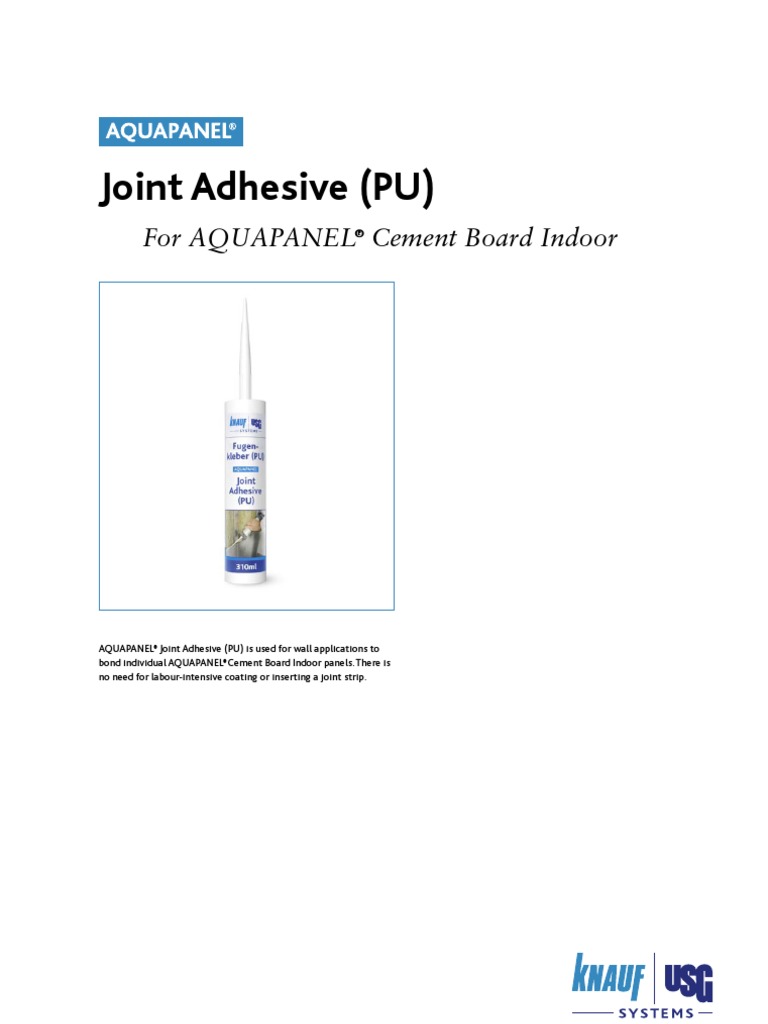 AQUAPANEL®

Joint Adhesive (PU)

For AQUAPANEL® Cement Board Indoor

knauf USG SYSTEMS
Fugen-kleber (PU)
AQUAPANEL
Joint Adhesive (PU)
310ml

AQUAPANEL® Joint Adhesive (PU) is used for wall applications to bond individual AQUAPANEL® Cement Board Indoor panels. There is no need for labour-intensive coating or inserting a joint strip.

KNAUF USG SYSTEMS